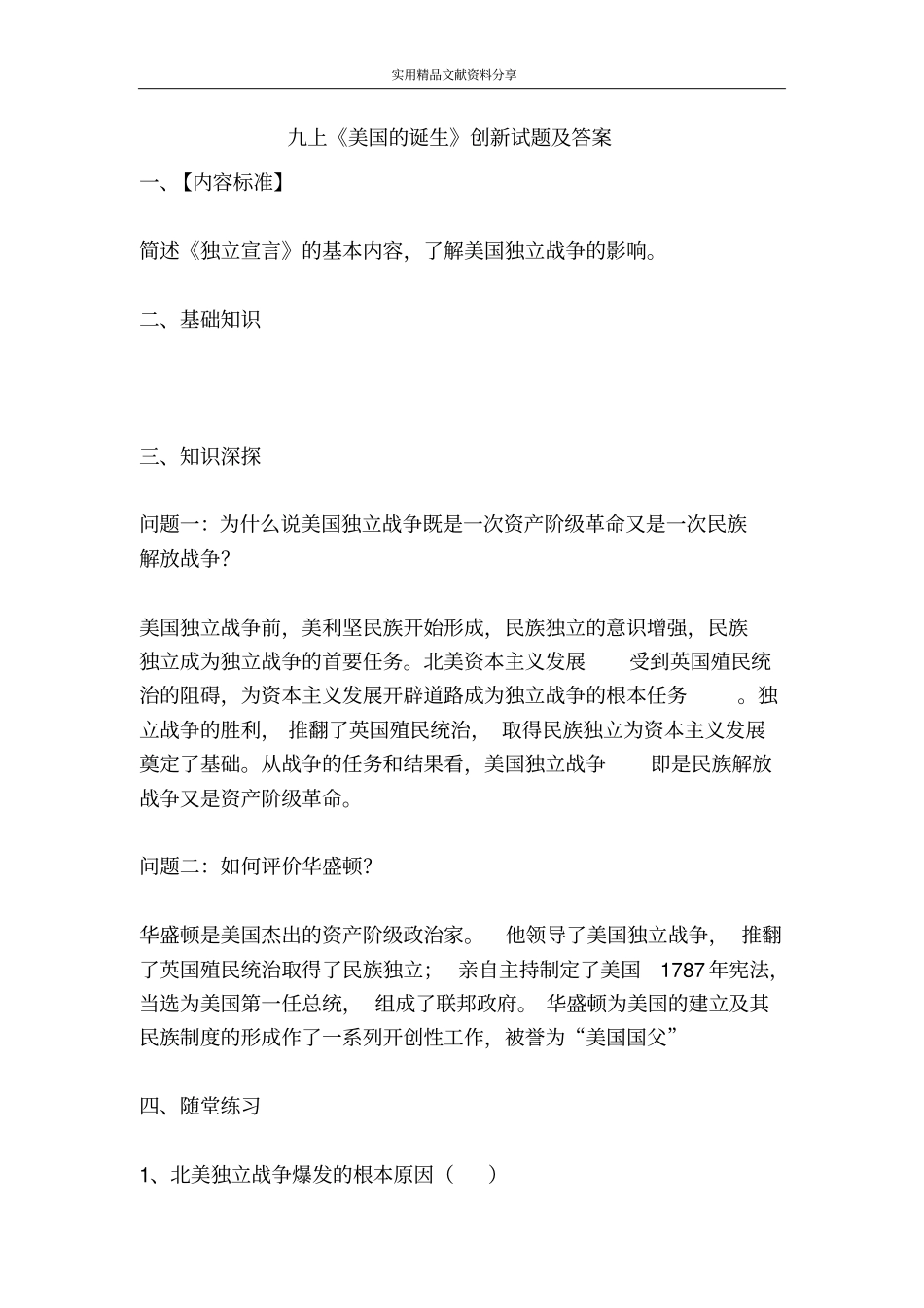 实用精品文献资料分享

九上《美国的诞生》创新试题及答案

一、【内容标准】

简述《独立宣言》的基本内容，了解美国独立战争的影响。

二、基础知识

三、知识深探

问题一：为什么说美国独立战争既是一次资产阶级革命又是一次民族解放战争?

美国独立战争前，美利坚民族开始形成，民族独立的意识增强，民族独立成为独立战争的首要任务。北美资本主义发展受到英国殖民统治的阻碍，为资本主义发展开辟道路成为独立战争的根本任务。独立战争的胜利，推翻了英国殖民统治，取得民族独立为资本主义发展奠定了基础。从战争的任务和结果看，美国独立战争即是民族解放战争又是资产阶级革命。

问题二：如何评价华盛顿?

华盛顿是美国杰出的资产阶级政治家。他领导了美国独立战争，推翻了英国殖民统治取得了民族独立；亲自主持制定了美国1787年宪法，当选为美国第一任总统，组成了联邦政府。华盛顿为美国的建立及其民族制度的形成作了一系列开创性工作，被誉为“美国国父”

四、随堂练习

1、北美独立战争爆发的根本原因（ ）